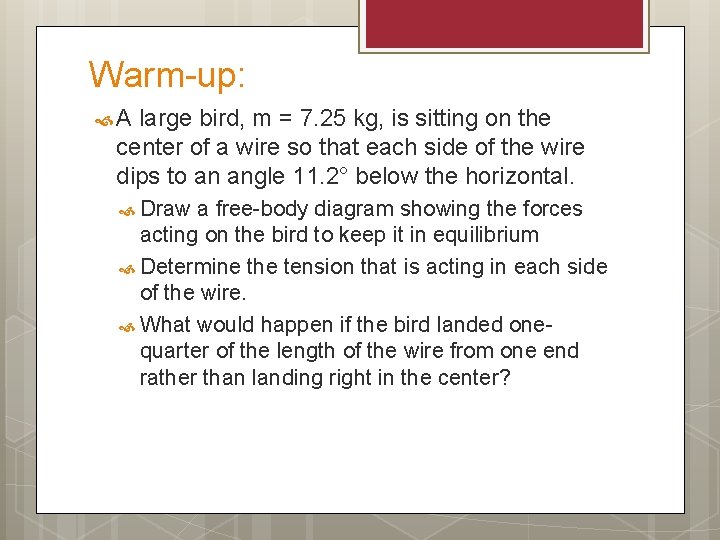 Warm-up:

A large bird, m = 7.25 kg, is sitting on the center of a wire so that each side of the wire dips to an angle 11.2° below the horizontal.

Draw a free-body diagram showing the forces acting on the bird to keep it in equilibrium

Determine the tension that is acting in each side of the wire.

What would happen if the bird landed one-quarter of the length of the wire from one end rather than landing right in the center?